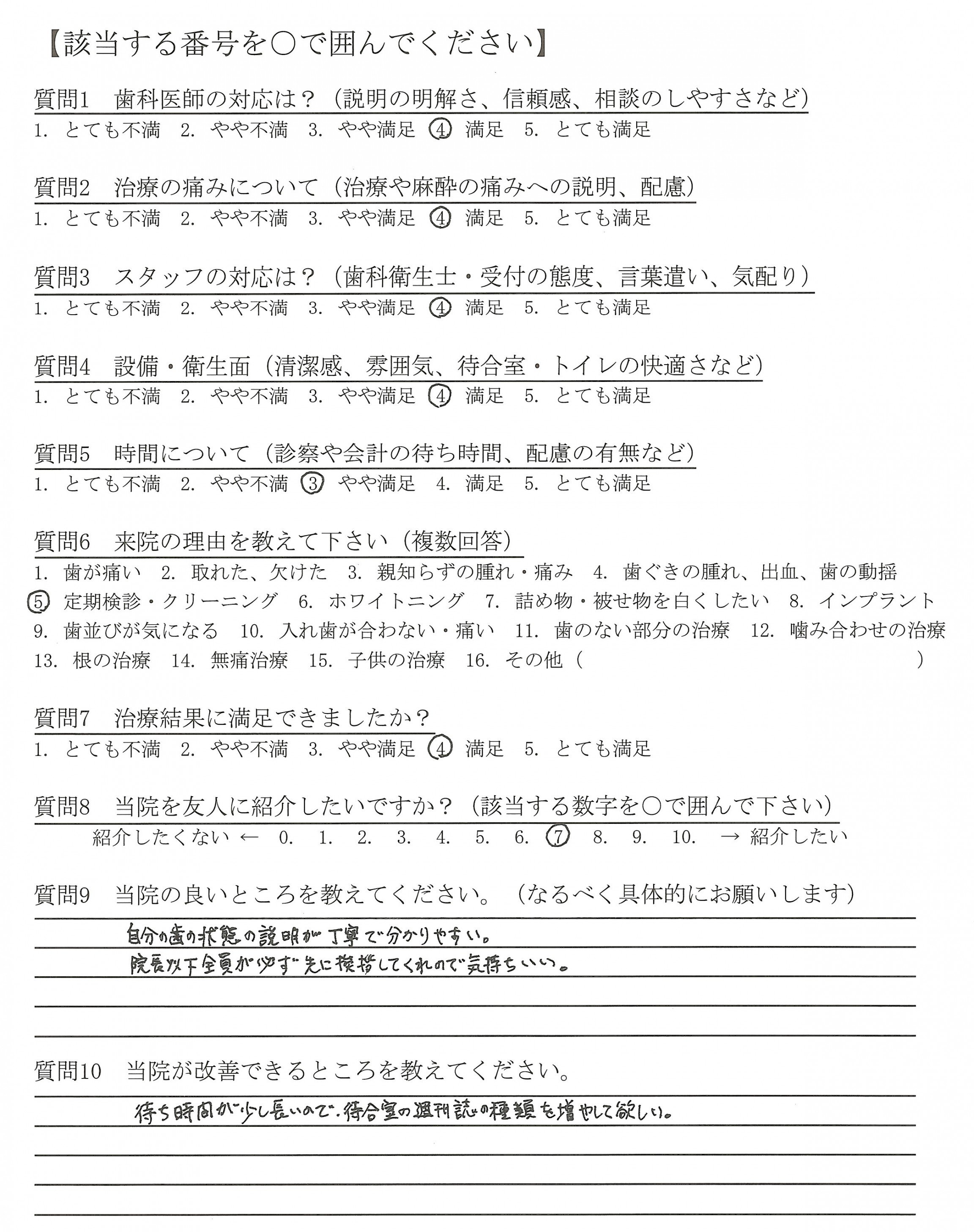 【該当する番号を○で囲んでください】

質問1　歯科医師の対応は？（説明の明解さ、信頼感、相談のしやすさなど）
1. とても不満　2. やや不満　3. やや満足　4. 満足　5. とても満足

質問2　治療の痛みについて（治療や麻酔の痛みへの説明、配慮）
1. とても不満　2. やや不満　3. やや満足　4. 満足　5. とても満足

質問3　スタッフの対応は？（歯科衛生士・受付の態度、言葉遣い、気配り）
1. とても不満　2. やや不満　3. やや満足　4. 満足　5. とても満足

質問4　設備・衛生面（清潔感、雰囲気、待合室・トイレの快適さなど）
1. とても不満　2. やや不満　3. やや満足　4. 満足　5. とても満足

質問5　時間について（診察や会計の待ち時間、配慮の有無など）
1. とても不満　2. やや不満　3. やや満足　4. 満足　5. とても満足

質問6　来院の理由を教えて下さい（複数回答）
1. 歯が痛い　2. 取れた、欠けた　3. 親知らずの腫れ・痛み　4. 歯ぐきの腫れ、出血、歯の動揺
5. 定期検診・クリーニング　6. ホワイトニング　7. 詰め物・被せ物を白くしたい　8. インプラント
9. 歯並びが気になる　10. 入れ歯が合わない・痛い　11. 歯のない部分の治療　12. 噛み合わせの治療
13. 根の治療　14. 無痛治療　15. 子供の治療　16. その他（　　　　　　　　　　）

質問7　治療結果に満足できましたか？
1. とても不満　2. やや不満　3. やや満足　4. 満足　5. とても満足

質問8　当院を友人に紹介したいですか？（該当する数字を○で囲んで下さい）
紹介したくない ←　0.　1.　2.　3.　4.　5.　6.　7　8.　9.　10.　→ 紹介したい

質問9　当院の良いところを教えてください。（なるべく具体的にお願いします）
自分の歯の状態の説明が丁寧で分かりやすい。
院長以下全員が必ず先に挨拶してくれので気持ちいい。

質問10　当院が改善できるところを教えてください。
待ち時間が少し長いので、待合室の週刊誌の種類を増やして欲しい。